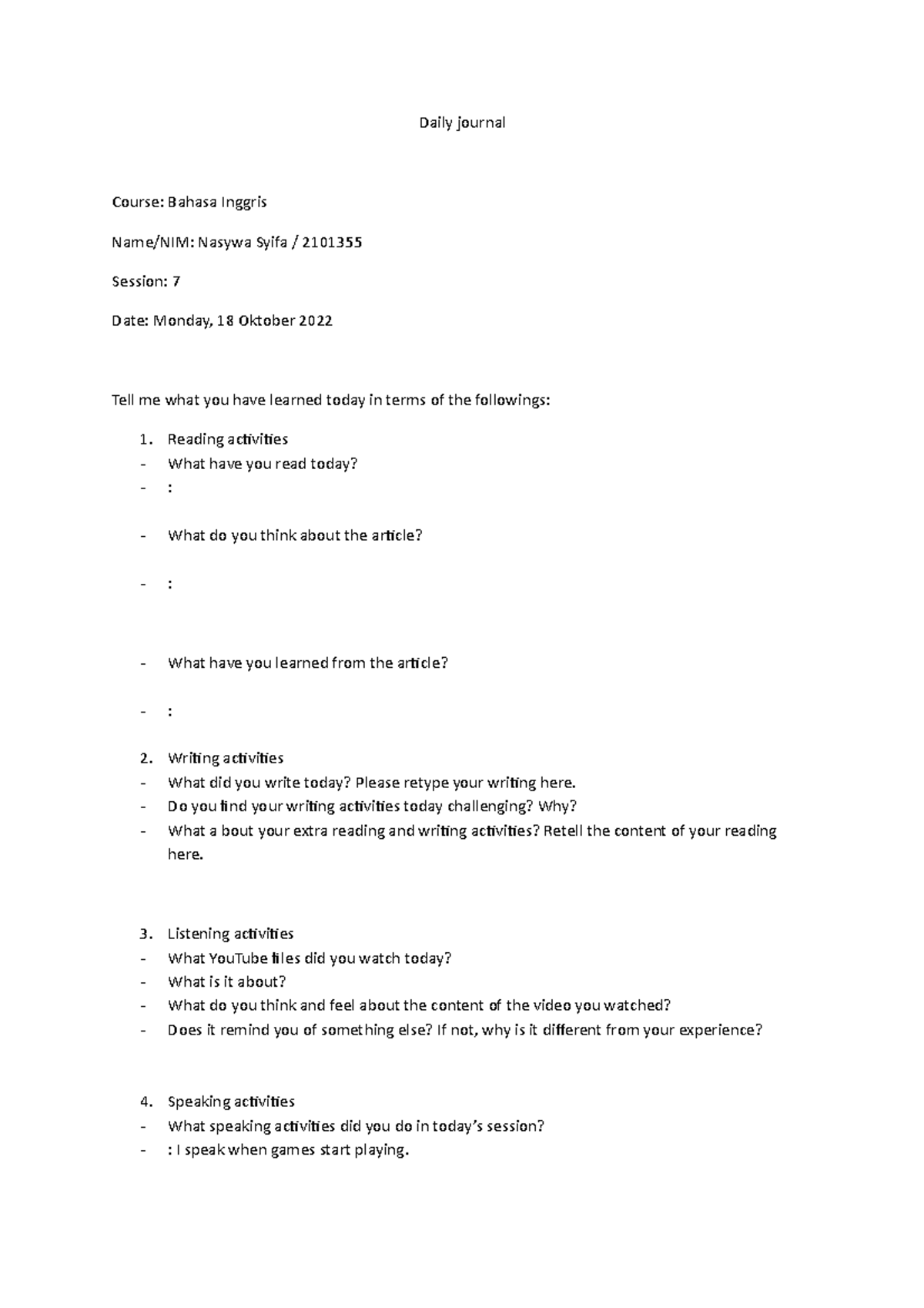 Daily journal

Course: Bahasa Inggris

Name/NIM: Nasywa Syifa / 2101355

Session: 7

Date: Monday, 18 Oktober 2022

Tell me what you have learned today in terms of the followings:

1. Reading activities
- What have you read today?
- :

- What do you think about the article?

- :

- What have you learned from the article?

- :

2. Writing activities
- What did you write today? Please retype your writing here.
- Do you find your writing activities today challenging? Why?
- What a bout your extra reading and writing activities? Retell the content of your reading here.

3. Listening activities
- What YouTube files did you watch today?
- What is it about?
- What do you think and feel about the content of the video you watched?
- Does it remind you of something else? If not, why is it different from your experience?

4. Speaking activities
- What speaking activities did you do in today's session?
- : I speak when games start playing.